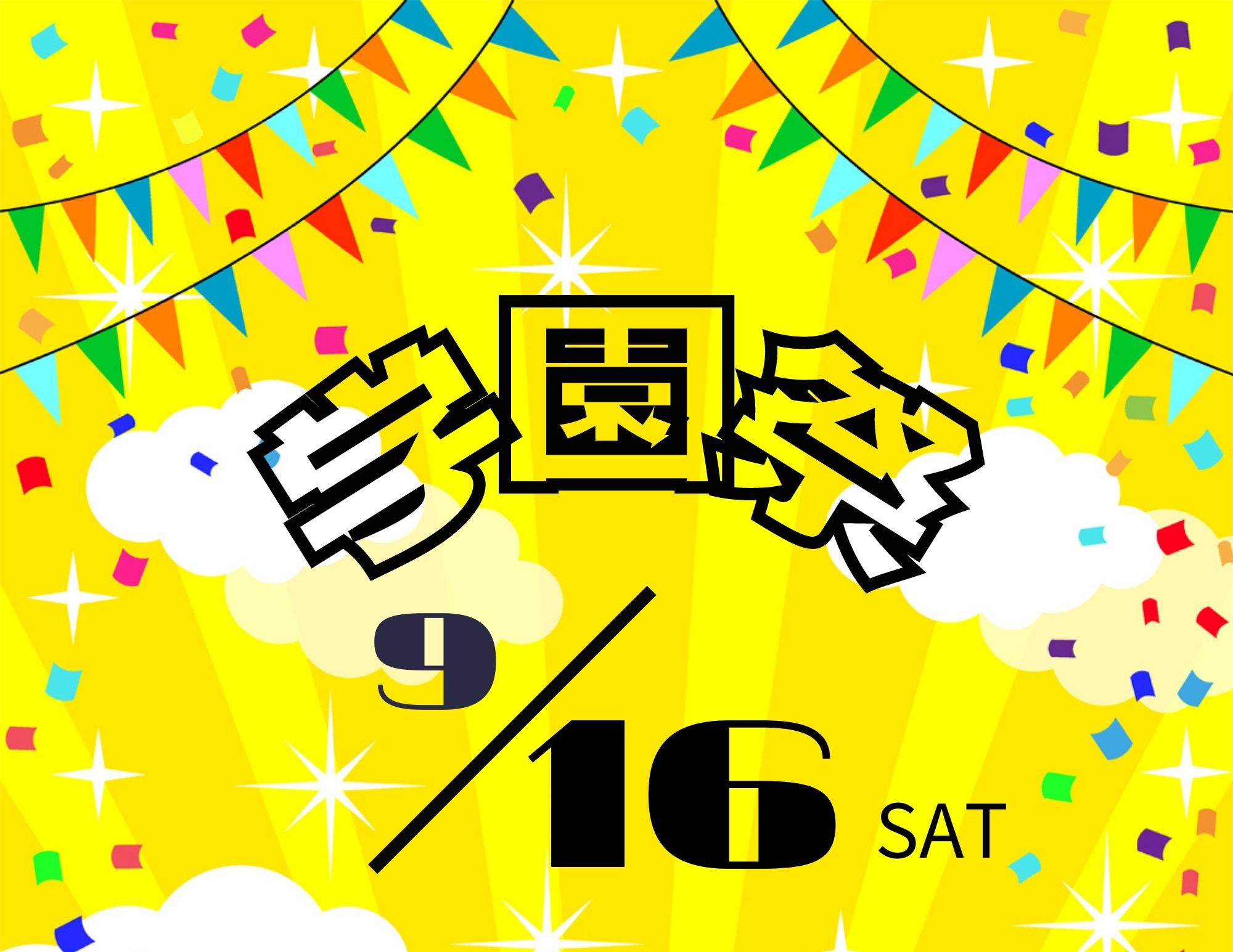 学園祭

9/16 SAT